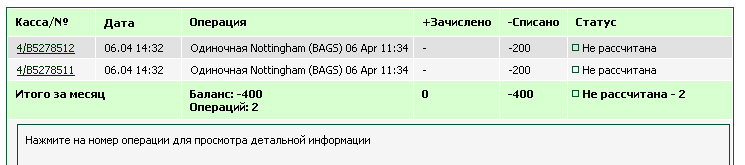 | Касса/№ | Дата | Операция | +Зачислено | -Списано | Статус |
|---|---|---|---|---|---|
| 4/B5278512 | 06.04 14:32 | Одиночная Nottingham (BAGS) 06 Apr 11:34 | - | -200 | Не рассчитана |
| 4/B5278511 | 06.04 14:32 | Одиночная Nottingham (BAGS) 06 Apr 11:34 | - | -200 | Не рассчитана |
| Итого за месяц | | Баланс: -400 Операций: 2 | 0 | -400 | Не рассчитана - 2 |

Нажмите на номер операции для просмотра детальной информации